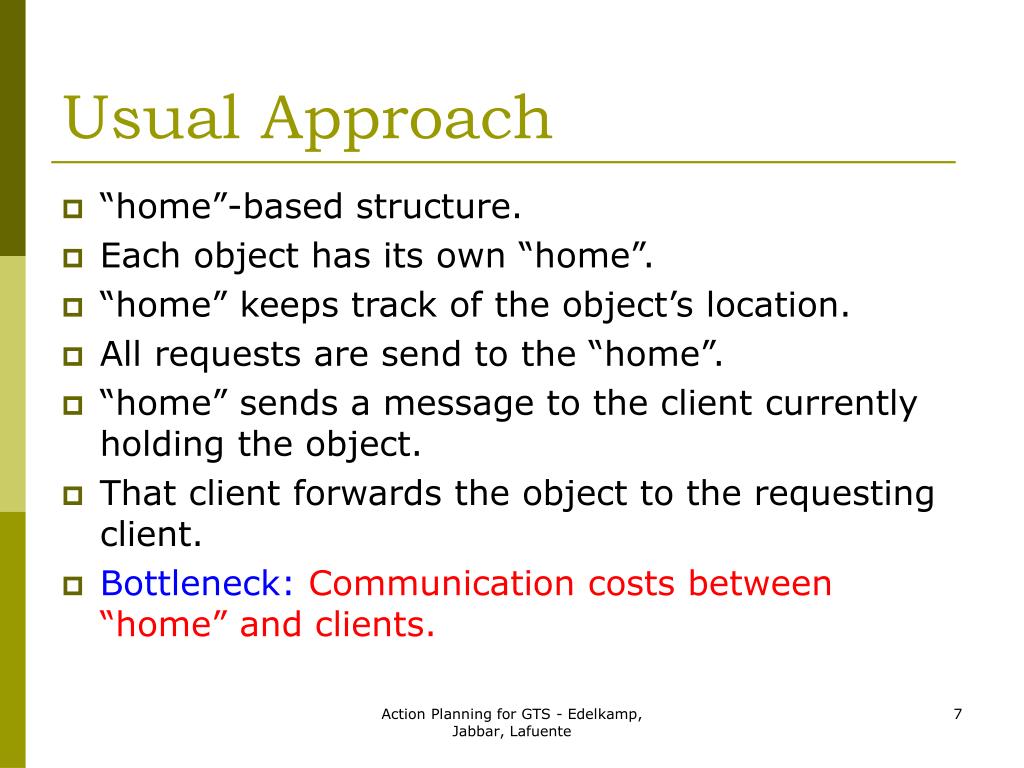 Usual Approach

“home”-based structure.

Each object has its own “home”.

“home” keeps track of the object’s location.

All requests are send to the “home”.

“home” sends a message to the client currently holding the object.

That client forwards the object to the requesting client.

Bottleneck: Communication costs between “home” and clients.

Action Planning for GTS - Edelkamp, Jabbar, Lafuente

7